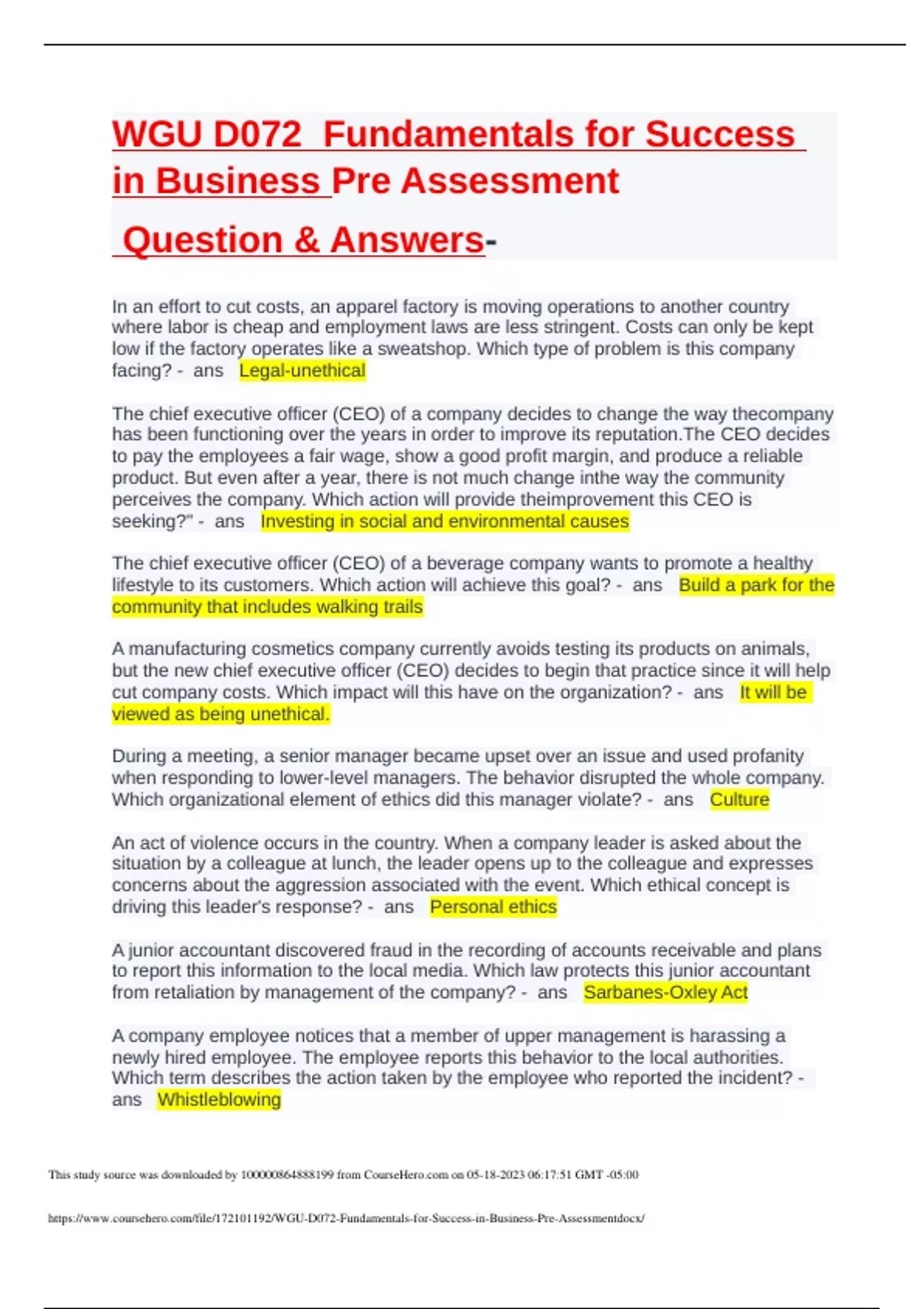 WGU D072 Fundamentals for Success in Business Pre Assessment

Question & Answers-

In an effort to cut costs, an apparel factory is moving operations to another country where labor is cheap and employment laws are less stringent. Costs can only be kept low if the factory operates like a sweatshop. Which type of problem is this company facing? - ans Legal-unethical

The chief executive officer (CEO) of a company decides to change the way thecompany has been functioning over the years in order to improve its reputation.The CEO decides to pay the employees a fair wage, show a good profit margin, and produce a reliable product. But even after a year, there is not much change inthe way the community perceives the company. Which action will provide theimprovement this CEO is seeking?" - ans Investing in social and environmental causes

The chief executive officer (CEO) of a beverage company wants to promote a healthy lifestyle to its customers. Which action will achieve this goal? - ans Build a park for the community that includes walking trails

A manufacturing cosmetics company currently avoids testing its products on animals, but the new chief executive officer (CEO) decides to begin that practice since it will help cut company costs. Which impact will this have on the organization? - ans It will be viewed as being unethical.

During a meeting, a senior manager became upset over an issue and used profanity when responding to lower-level managers. The behavior disrupted the whole company. Which organizational element of ethics did this manager violate? - ans Culture

An act of violence occurs in the country. When a company leader is asked about the situation by a colleague at lunch, the leader opens up to the colleague and expresses concerns about the aggression associated with the event. Which ethical concept is driving this leader's response? - ans Personal ethics

A junior accountant discovered fraud in the recording of accounts receivable and plans to report this information to the local media. Which law protects this junior accountant from retaliation by management of the company? - ans Sarbanes-Oxley Act

A company employee notices that a member of upper management is harassing a newly hired employee. The employee reports this behavior to the local authorities. Which term describes the action taken by the employee who reported the incident? - ans Whistleblowing

This study source was downloaded by 100000864888199 from CourseHero.com on 05-18-2023 06:17:51 GMT -05:00

https://www.coursehero.com/file/172101192/WGU-D072-Fundamentals-for-Success-in-Business-Pre-Assessmentdocx/